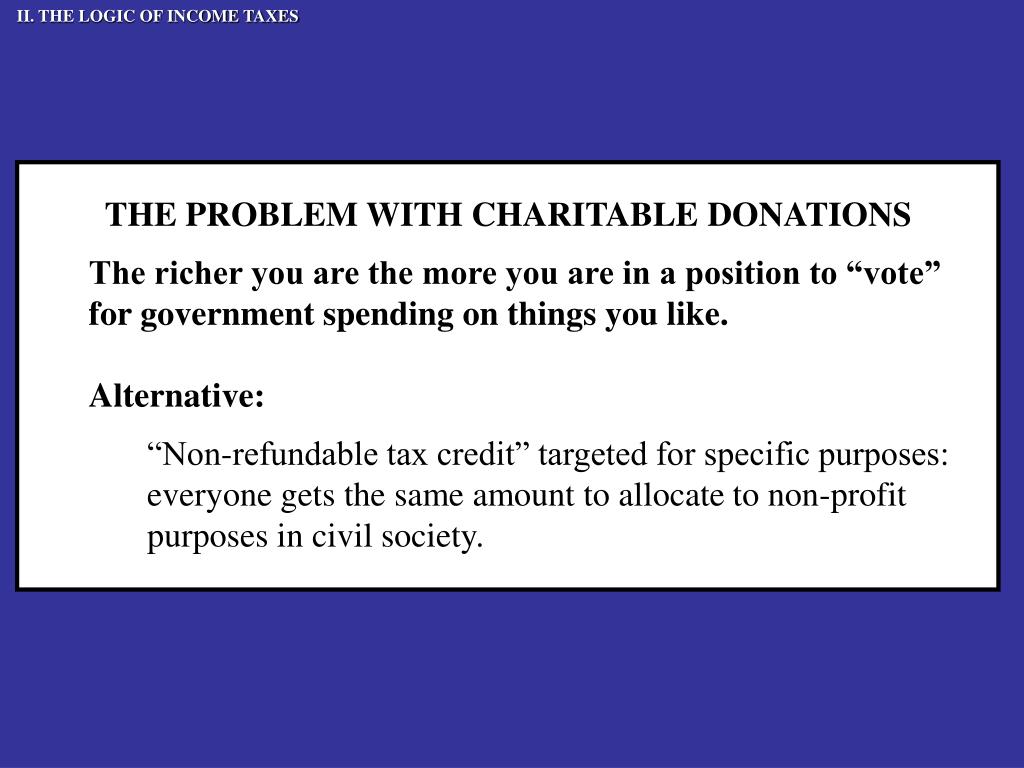 II. THE LOGIC OF INCOME TAXES

THE PROBLEM WITH CHARITABLE DONATIONS

The richer you are the more you are in a position to “vote” for government spending on things you like.

Alternative:

“Non-refundable tax credit” targeted for specific purposes: everyone gets the same amount to allocate to non-profit purposes in civil society.